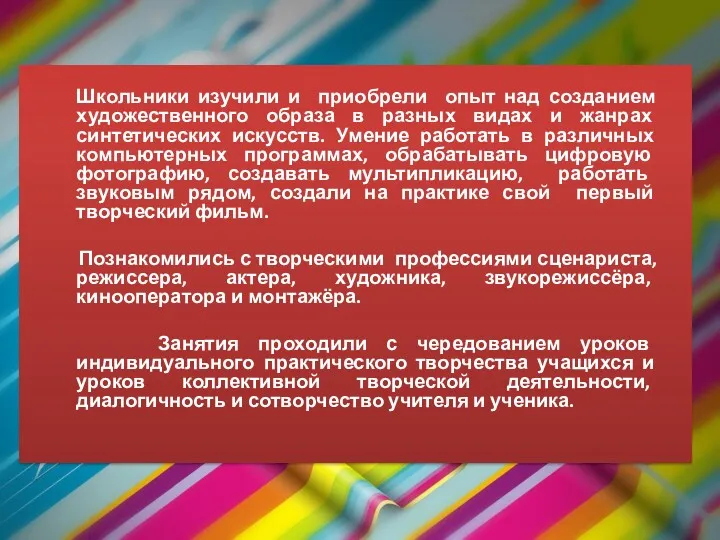 Школьники изучили и приобрели опыт над созданием художественного образа в разных видах и жанрах синтетических искусств. Умение работать в различных компьютерных программах, обрабатывать цифровую фотографию, создавать мультипликацию, работать звуковым рядом, создали на практике свой первый творческий фильм.

Познакомились с творческими профессиями сценариста, режиссера, актера, художника, звукорежиссёра, кинооператора и монтажёра.

Занятия проходили с чередованием уроков индивидуального практического творчества учащихся и уроков коллективной творческой деятельности, диалогичность и сотворчество учителя и ученика.